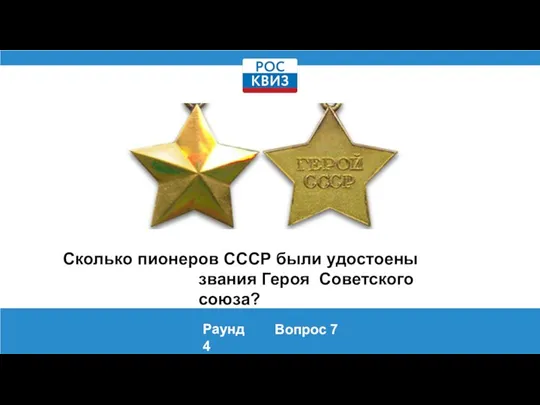 РОС
КВИЗ

ГЕРОЙ
СССР

Сколько пионеров СССР были удостоены звания Героя Советского союза?

Раунд 4

Вопрос 7